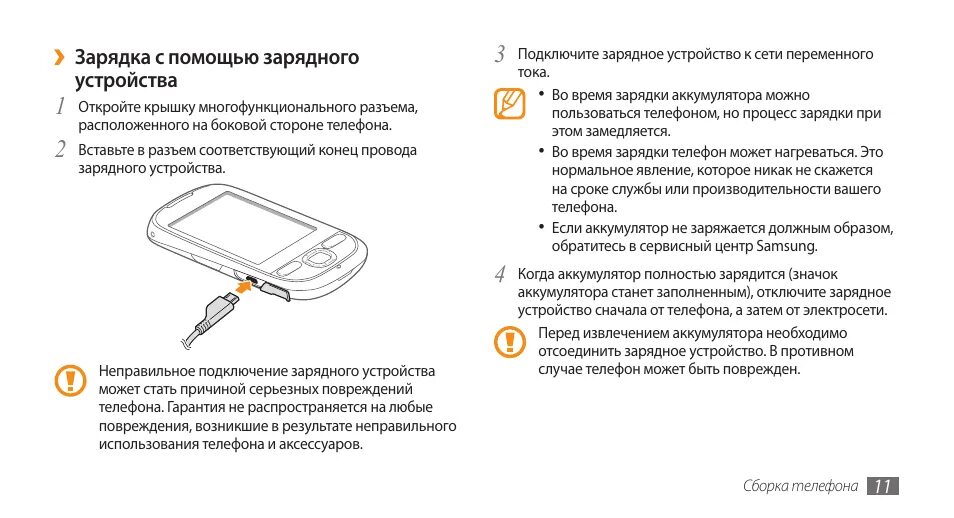 › Зарядка с помощью зарядного устройства

1 Откройте крышку многофункционального разъема, расположенного на боковой стороне телефона.

2 Вставьте в разъем соответствующий конец провода зарядного устройства.

Неправильное подключение зарядного устройства может стать причиной серьезных повреждений телефона. Гарантия не распространяется на любые повреждения, возникшие в результате неправильного использования телефона и аксессуаров.

3 Подключите зарядное устройство к сети переменного тока.

• Во время зарядки аккумулятора можно пользоваться телефоном, но процесс зарядки при этом замедляется.
• Во время зарядки телефон может нагреваться. Это нормальное явление, которое никак не скажется на сроке службы или производительности вашего телефона.
• Если аккумулятор не заряжается должным образом, обратитесь в сервисный центр Samsung.

4 Когда аккумулятор полностью зарядится (значок аккумулятора станет заполненным), отключите зарядное устройство сначала от телефона, а затем от электросети.

Перед извлечением аккумулятора необходимо отсоединить зарядное устройство. В противном случае телефон может быть поврежден.

Сборка телефона 11